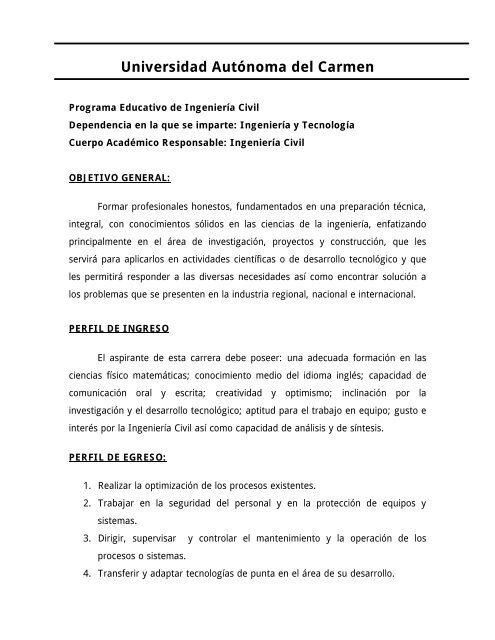 Universidad Autónoma del Carmen

Programa Educativo de Ingeniería Civil
Dependencia en la que se imparte: Ingeniería y Tecnología
Cuerpo Académico Responsable: Ingeniería Civil

OBJETIVO GENERAL:

Formar profesionales honestos, fundamentados en una preparación técnica, integral, con conocimientos sólidos en las ciencias de la ingeniería, enfatizando principalmente en el área de investigación, proyectos y construcción, que les servirá para aplicarlos en actividades científicas o de desarrollo tecnológico y que les permitirá responder a las diversas necesidades así como encontrar solución a los problemas que se presenten en la industria regional, nacional e internacional.

PERFIL DE INGRESO

El aspirante de esta carrera debe poseer: una adecuada formación en las ciencias físico matemáticas; conocimiento medio del idioma inglés; capacidad de comunicación oral y escrita; creatividad y optimismo; inclinación por la investigación y el desarrollo tecnológico; aptitud para el trabajo en equipo; gusto e interés por la Ingeniería Civil así como capacidad de análisis y de síntesis.

PERFIL DE EGRESO:

1. Realizar la optimización de los procesos existentes.
2. Trabajar en la seguridad del personal y en la protección de equipos y sistemas.
3. Dirigir, supervisar y controlar el mantenimiento y la operación de los procesos o sistemas.
4. Transferir y adaptar tecnologías de punta en el área de su desarrollo.